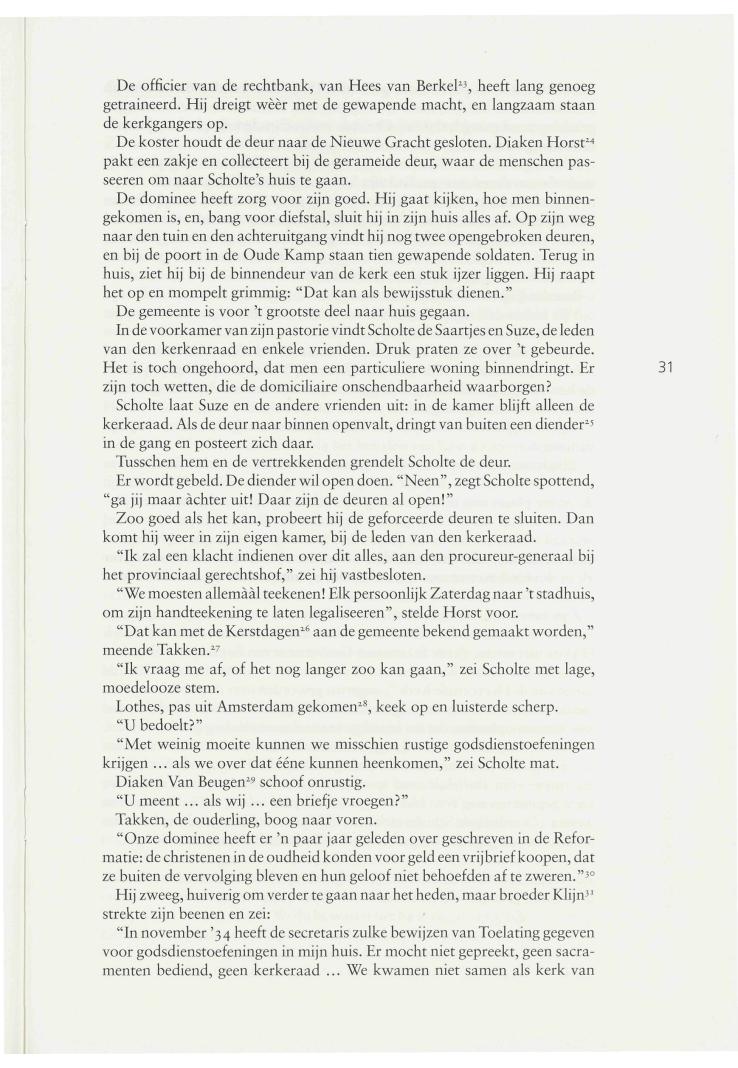 De officier van de rechtbank, van Hees van Berkel$^{23}$, heeft lang genoeg getraineerd. Hij dreigt wèèr met de gewapende macht, en langzaam staan de kerkgangers op.

De koster houdt de deur naar de Nieuwe Gracht gesloten. Diaken Horst$^{24}$ pakt een zakje en collecteert bij de gerameide deur, waar de menschen passeeren om naar Scholte's huis te gaan.

De dominee heeft zorg voor zijn goed. Hij gaat kijken, hoe men binnengekomen is, en, bang voor diefstal, sluit hij in zijn huis alles af. Op zijn weg naar den tuin en den achteruitgang vindt hij nog twee opengebroken deuren, en bij de poort in de Oude Kamp staan tien gewapende soldaten. Terug in huis, ziet hij bij de binnendeur van de kerk een stuk ijzer liggen. Hij raapt het op en mompelt grimmig: "Dat kan als bewijsstuk dienen."

De gemeente is voor 't grootste deel naar huis gegaan.

In de voorkamer van zijn pastorie vindt Scholte de Saartjes en Suze, de leden van den kerkenraad en enkele vrienden. Druk praten ze over 't gebeurde. Het is toch ongehoord, dat men een particuliere woning binnendringt. Er zijn toch wetten, die de domiciliaire onschendbaarheid waarborgen?

31

Scholte laat Suze en de andere vrienden uit: in de kamer blijft alleen de kerkeraad. Als de deur naar binnen openvalt, dringt van buiten een diender$^{25}$ in de gang en posteert zich daar.

Tusschen hem en de vertrekkenden grendelt Scholte de deur.

Er wordt gebeld. De diender wil open doen. "Neen", zegt Scholte spottend, "ga jij maar àchter uit! Daar zijn de deuren al open!"

Zoo goed als het kan, probeert hij de geforceerde deuren te sluiten. Dan komt hij weer in zijn eigen kamer, bij de leden van den kerkeraad.

"Ik zal een klacht indienen over dit alles, aan den procureur-generaal bij het provinciaal gerechtshof," zei hij vastbesloten.

"We moesten allemààl teekenen! Elk persoonlijk Zaterdag naar 't stadhuis, om zijn handteekening te laten legaliseeren", stelde Horst voor.

"Dat kan met de Kerstdagen$^{26}$ aan de gemeente bekend gemaakt worden," meende Takken.$^{27}$

"Ik vraag me af, of het nog langer zoo kan gaan," zei Scholte met lage, moedelooze stem.

Lothes, pas uit Amsterdam gekomen$^{28}$, keek op en luisterde scherp.

"U bedoelt?"

"Met weinig moeite kunnen we misschien rustige godsdienstoefeningen krijgen ... als we over dat ééne kunnen heenkomen," zei Scholte mat.

Diaken Van Beugen$^{29}$ schoof onrustig.

"U meent ... als wij ... een briefje vroegen?"

Takken, de ouderling, boog naar voren.

"Onze dominee heeft er 'n paar jaar geleden over geschreven in de Reformatie: de christenen in de oudheid konden voor geld een vrijbrief koopen, dat ze buiten de vervolging bleven en hun geloof niet behoefden af te zweren."$^{30}$

Hij zweeg, huiverig om verder te gaan naar het heden, maar broeder Klijn$^{31}$ strekte zijn beenen en zei:

"In november '34 heeft de secretaris zulke bewijzen van Toelating gegeven voor godsdienstoefeningen in mijn huis. Er mocht niet gepreekt, geen sacramenten bediend, geen kerkeraad ... We kwamen niet samen als kerk van